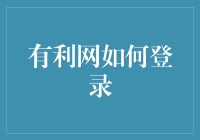 有利网如何登录